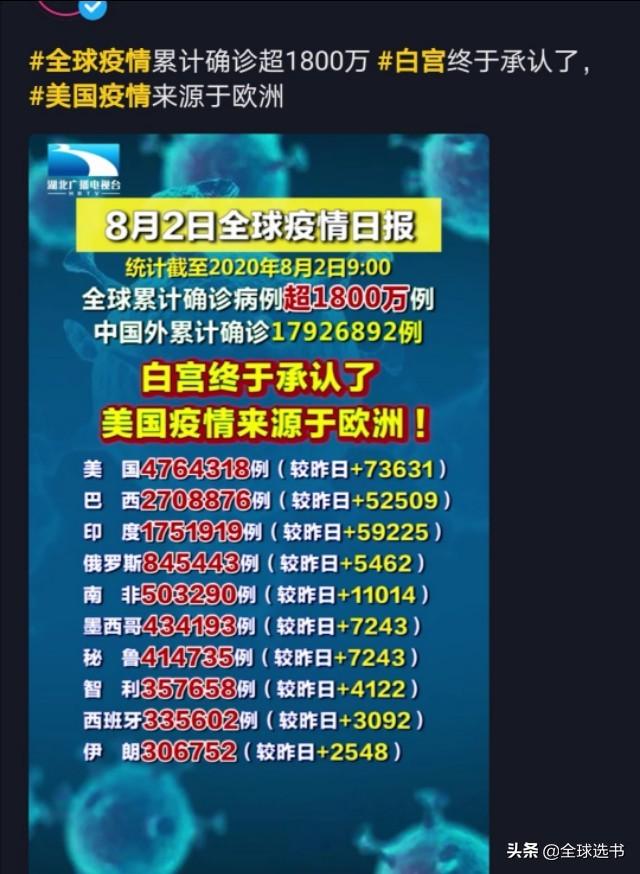 #全球疫情累计确诊超1800万 #白宫终于承认了，#美国疫情来源于欧洲

湖北广播电视台
HBTV

8月2日全球疫情日报

统计截至2020年8月2日9:00
全球累计确诊病例超1800万例
中国外累计确诊17926892例

白宫终于承认了
美国疫情来源于欧洲！

美　国4764318例（较昨日+73631）
巴　西2708876例（较昨日+52509）
印　度1751919例（较昨日+59225）
俄罗斯845443例（较昨日+5462）
南　非503290例（较昨日+11014）
墨西哥434193例（较昨日+7243）
秘　鲁414735例（较昨日+7243）
智　利357658例（较昨日+4122）
西班牙335602例（较昨日+3092）
伊　朗306752（较昨日+2548）

头条 @全球选书